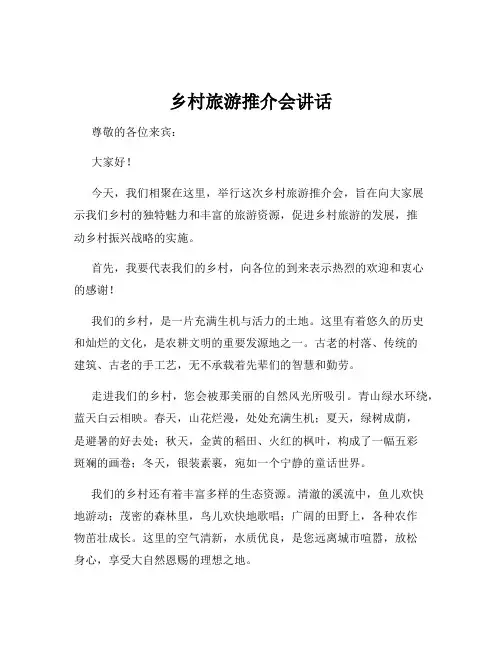 乡村旅游推介会讲话

尊敬的各位来宾：

大家好！

今天，我们相聚在这里，举行这次乡村旅游推介会，旨在向大家展示我们乡村的独特魅力和丰富的旅游资源，促进乡村旅游的发展，推动乡村振兴战略的实施。

首先，我要代表我们的乡村，向各位的到来表示热烈的欢迎和衷心的感谢！

我们的乡村，是一片充满生机与活力的土地。这里有着悠久的历史和灿烂的文化，是农耕文明的重要发源地之一。古老的村落、传统的建筑、古老的手工艺，无不承载着先辈们的智慧和勤劳。

走进我们的乡村，您会被那美丽的自然风光所吸引。青山绿水环绕，蓝天白云相映。春天，山花烂漫，处处充满生机；夏天，绿树成荫，是避暑的好去处；秋天，金黄的稻田、火红的枫叶，构成了一幅五彩斑斓的画卷；冬天，银装素裹，宛如一个宁静的童话世界。

我们的乡村还有着丰富多样的生态资源。清澈的溪流中，鱼儿欢快地游动；茂密的森林里，鸟儿欢快地歌唱；广阔的田野上，各种农作物茁壮成长。这里的空气清新，水质优良，是您远离城市喧嚣，放松身心，享受大自然恩赐的理想之地。